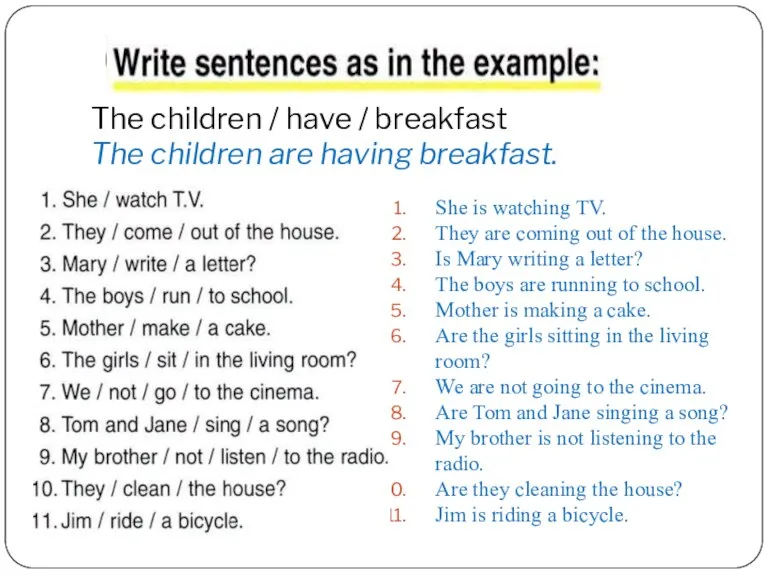 Write sentences as in the example:

The children / have / breakfast
The children are having breakfast.

1. She / watch T.V.
2. They / come / out of the house.
3. Mary / write / a letter?
4. The boys / run / to school.
5. Mother / make / a cake.
6. The girls / sit / in the living room?
7. We / not / go / to the cinema.
8. Tom and Jane / sing / a song?
9. My brother / not / listen / to the radio.
10. They / clean / the house?
11. Jim / ride / a bicycle.

1. She is watching TV.
2. They are coming out of the house.
3. Is Mary writing a letter?
4. The boys are running to school.
5. Mother is making a cake.
6. Are the girls sitting in the living room?
7. We are not going to the cinema.
8. Are Tom and Jane singing a song?
9. My brother is not listening to the radio.
0. Are they cleaning the house?
1. Jim is riding a bicycle.